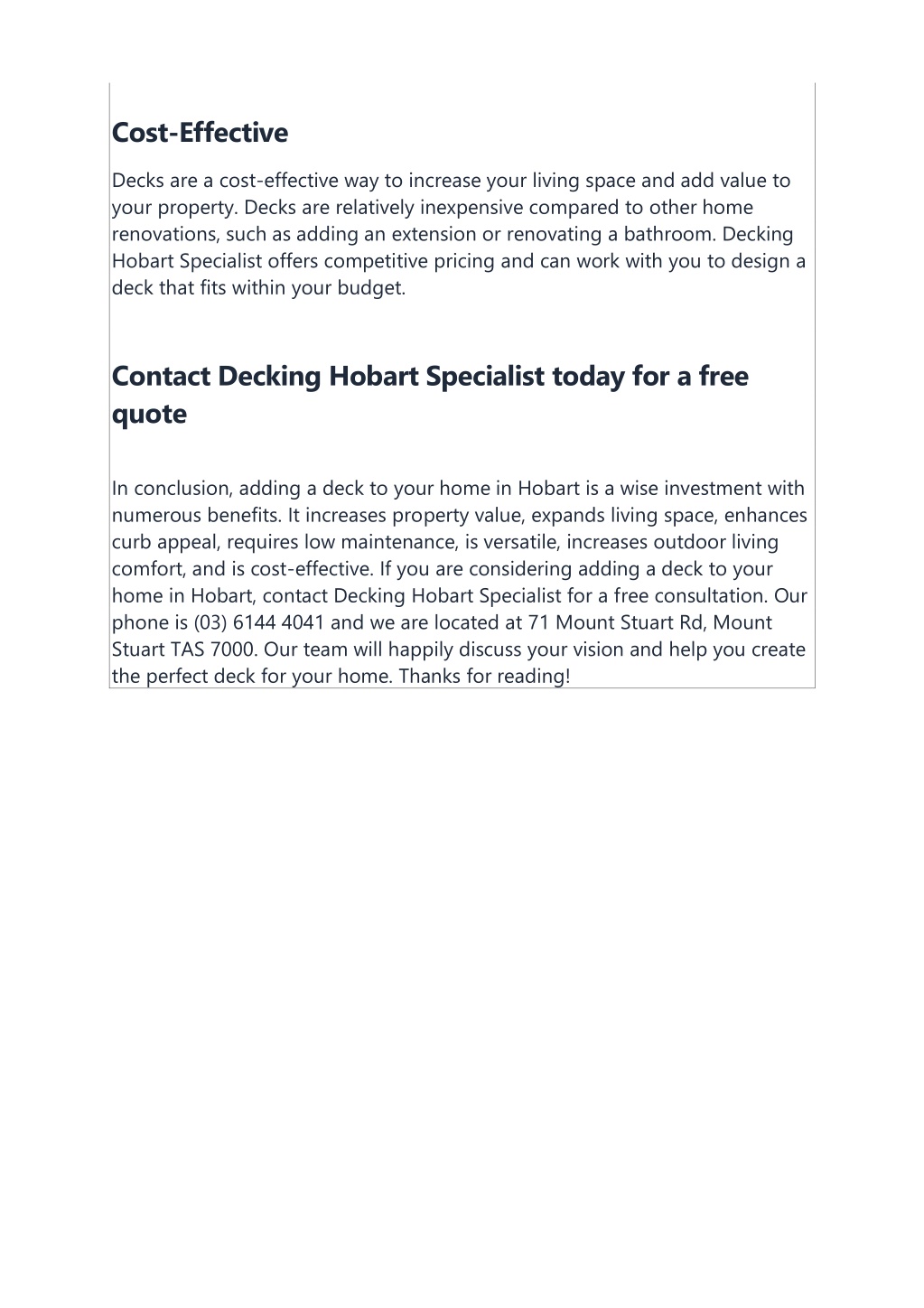 Cost-Effective

Decks are a cost-effective way to increase your living space and add value to your property. Decks are relatively inexpensive compared to other home renovations, such as adding an extension or renovating a bathroom. Decking Hobart Specialist offers competitive pricing and can work with you to design a deck that fits within your budget.

Contact Decking Hobart Specialist today for a free quote

In conclusion, adding a deck to your home in Hobart is a wise investment with numerous benefits. It increases property value, expands living space, enhances curb appeal, requires low maintenance, is versatile, increases outdoor living comfort, and is cost-effective. If you are considering adding a deck to your home in Hobart, contact Decking Hobart Specialist for a free consultation. Our phone is (03) 6144 4041 and we are located at 71 Mount Stuart Rd, Mount Stuart TAS 7000. Our team will happily discuss your vision and help you create the perfect deck for your home. Thanks for reading!